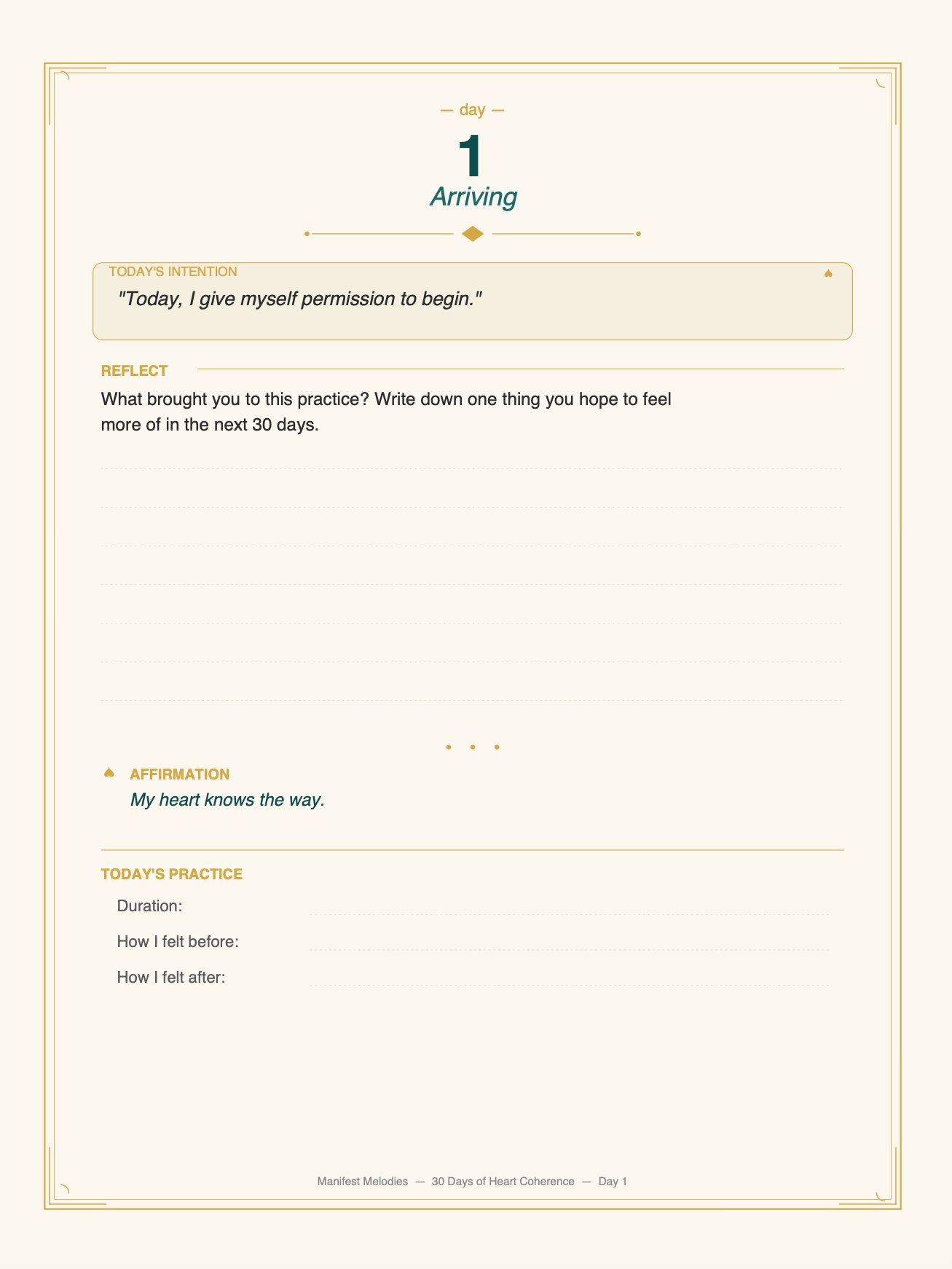 — day —

1

Arriving

TODAY'S INTENTION

"Today, I give myself permission to begin."

REFLECT

What brought you to this practice? Write down one thing you hope to feel more of in the next 30 days.

AFFIRMATION

My heart knows the way.

TODAY'S PRACTICE

Duration:

How I felt before:

How I felt after:

Manifest Melodies — 30 Days of Heart Coherence — Day 1